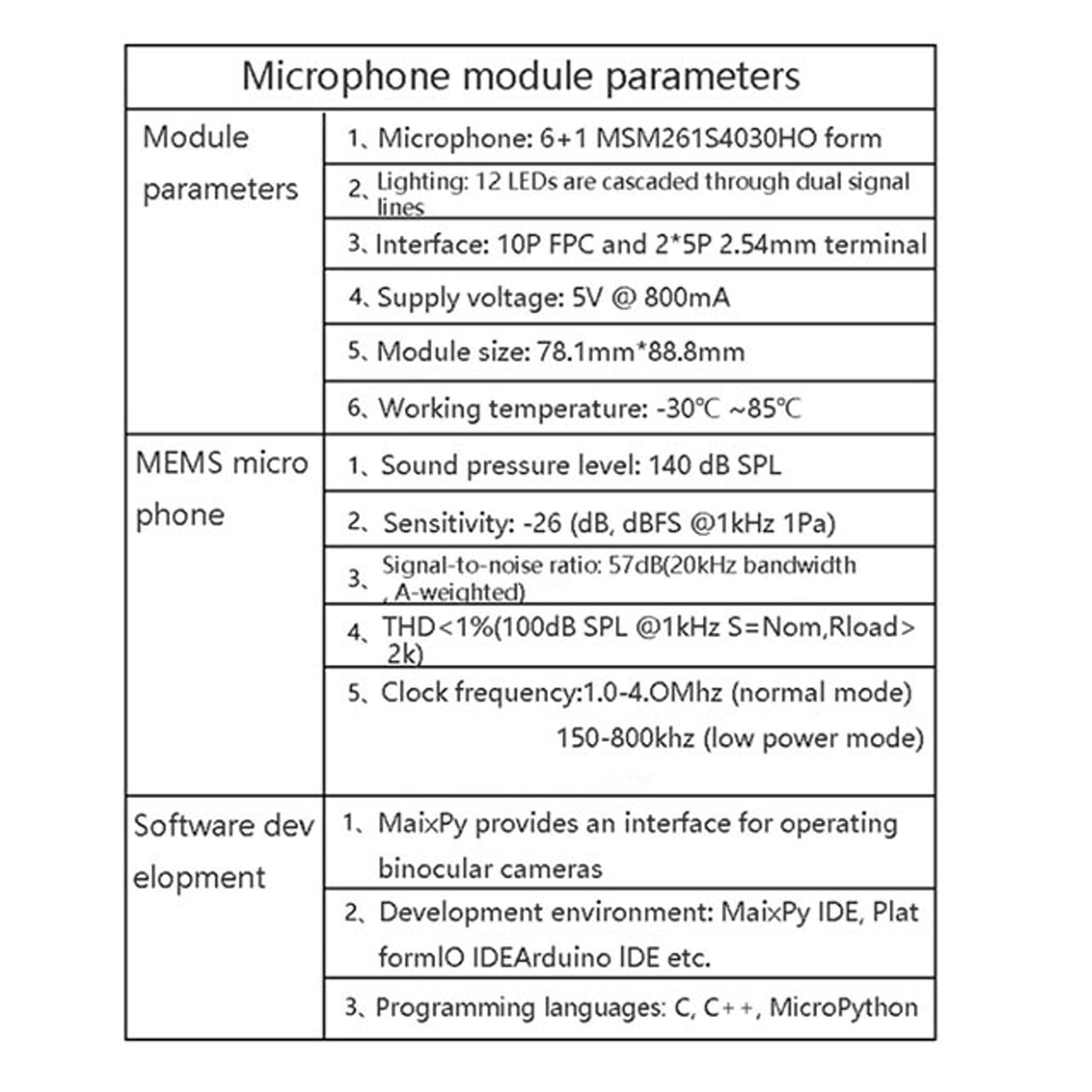 | Microphone module parameters | |
|---|---|
| Module parameters | 1、Microphone: 6+1 MSM261S4030HO form |
| | 2、Lighting: 12 LEDs are cascaded through dual signal lines |
| | 3、Interface: 10P FPC and 2*5P 2.54mm terminal |
| | 4、Supply voltage: 5V @ 800mA |
| | 5、Module size: 78.1mm*88.8mm |
| | 6、Working temperature: -30℃ ~85℃ |
| MEMS micro phone | 1、Sound pressure level: 140 dB SPL |
| | 2、Sensitivity: -26 (dB, dBFS @1kHz 1Pa) |
| | 3、Signal-to-noise ratio: 57dB(20kHz bandwidth , A-weighted) |
| | 4、THD<1%(100dB SPL @1kHz S=Nom,Rload> 2k) |
| | 5、Clock frequency:1.0-4.OMhz (normal mode) 150-800khz (low power mode) |
| Software dev elopment | 1、MaixPy provides an interface for operating binocular cameras |
| | 2、Development environment: MaixPy IDE, Plat formIO IDEArduino IDE etc. |
| | 3、Programming languages: C, C++, MicroPython |